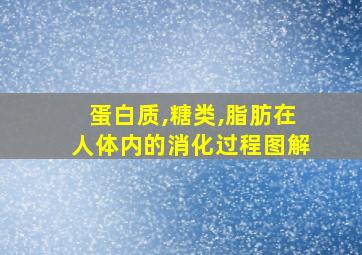 蛋白质,糖类,脂肪在人体内的消化过程图解